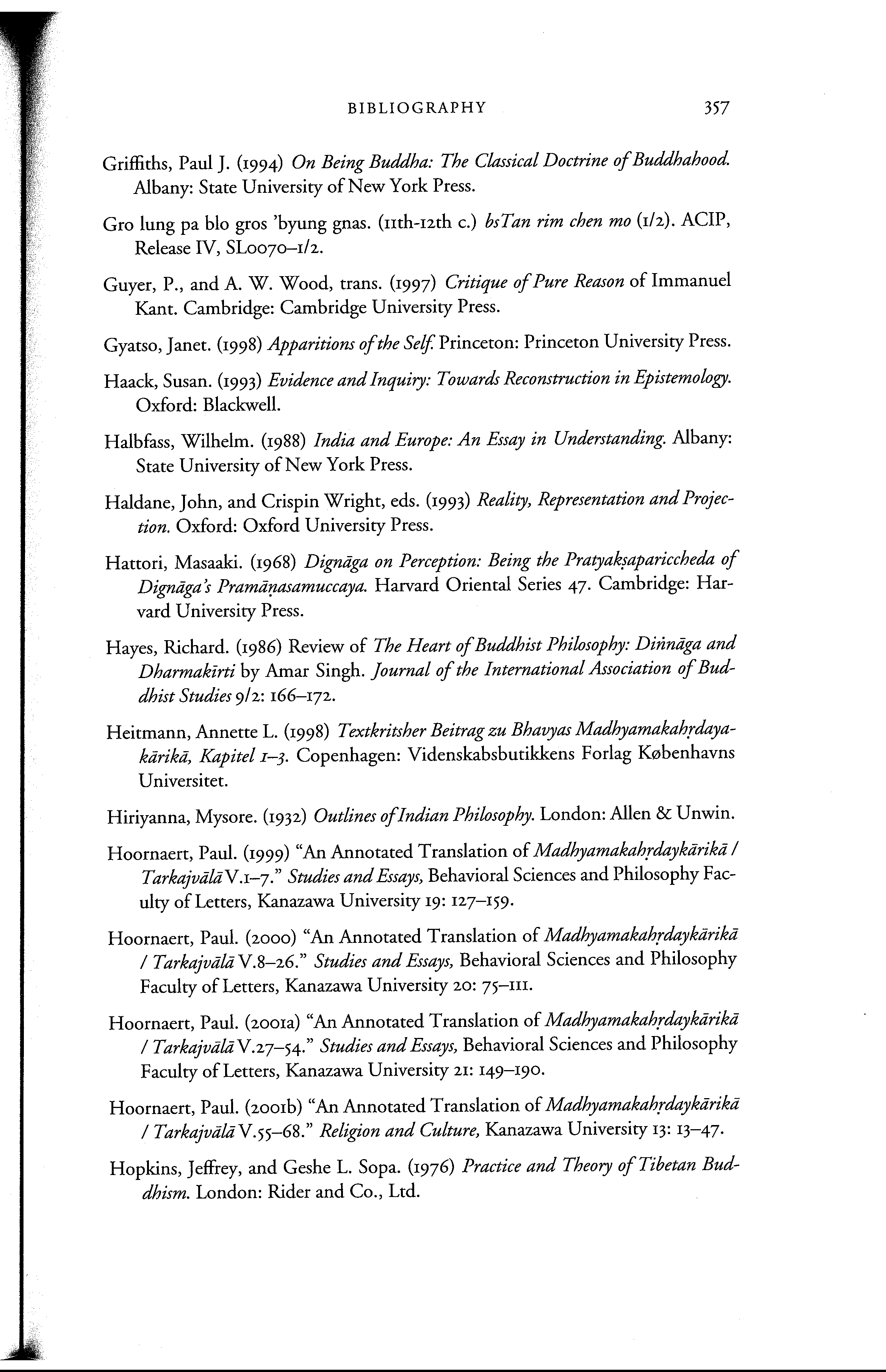 BIBLIOGRAPHY 357

Griffiths, Paul J. (1994) On Being Buddha: The Classical Doctrine of Buddhahood. Albany: State University of New York Press.

Gro lung pa blo gros 'byung gnas. (11th-12th c.) bsTan rim chen mo (1/2). ACIP, Release IV, SL0070–1/2.

Guyer, P., and A. W. Wood, trans. (1997) Critique of Pure Reason of Immanuel Kant. Cambridge: Cambridge University Press.

Gyatso, Janet. (1998) Apparitions of the Self. Princeton: Princeton University Press.

Haack, Susan. (1993) Evidence and Inquiry: Towards Reconstruction in Epistemology. Oxford: Blackwell.

Halbfass, Wilhelm. (1988) India and Europe: An Essay in Understanding. Albany: State University of New York Press.

Haldane, John, and Crispin Wright, eds. (1993) Reality, Representation and Projection. Oxford: Oxford University Press.

Hattori, Masaaki. (1968) Dignāga on Perception: Being the Pratyakṣapariccheda of Dignāga's Pramāṇasamuccaya. Harvard Oriental Series 47. Cambridge: Harvard University Press.

Hayes, Richard. (1986) Review of The Heart of Buddhist Philosophy: Diṅnāga and Dharmakīrti by Amar Singh. Journal of the International Association of Buddhist Studies 9/2: 166–172.

Heitmann, Annette L. (1998) Textkritsher Beitrag zu Bhavyas Madhyamakahṛdayakārikā, Kapitel 1–3. Copenhagen: Videnskabsbutikkens Forlag Københavns Universitet.

Hiriyanna, Mysore. (1932) Outlines of Indian Philosophy. London: Allen & Unwin.

Hoornaert, Paul. (1999) "An Annotated Translation of Madhyamakahṛdaykārikā / Tarkajvālā V.1–7." Studies and Essays, Behavioral Sciences and Philosophy Faculty of Letters, Kanazawa University 19: 127–159.

Hoornaert, Paul. (2000) "An Annotated Translation of Madhyamakahṛdaykārikā / Tarkajvālā V.8–26." Studies and Essays, Behavioral Sciences and Philosophy Faculty of Letters, Kanazawa University 20: 75–111.

Hoornaert, Paul. (2001a) "An Annotated Translation of Madhyamakahṛdaykārikā / Tarkajvālā V.27–54." Studies and Essays, Behavioral Sciences and Philosophy Faculty of Letters, Kanazawa University 21: 149–190.

Hoornaert, Paul. (2001b) "An Annotated Translation of Madhyamakahṛdaykārikā / Tarkajvālā V.55–68." Religion and Culture, Kanazawa University 13: 13–47.

Hopkins, Jeffrey, and Geshe L. Sopa. (1976) Practice and Theory of Tibetan Buddhism. London: Rider and Co., Ltd.